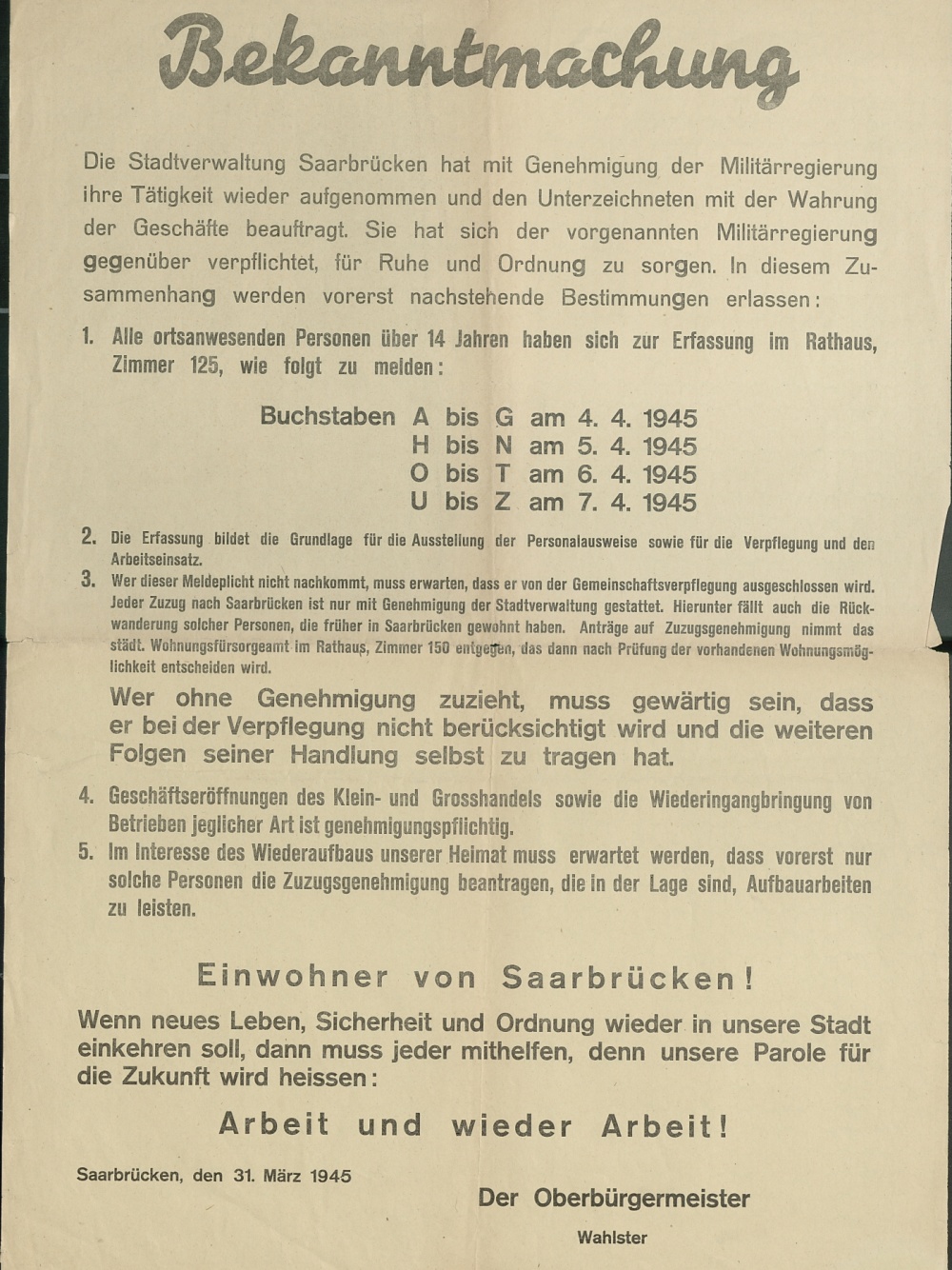 Bekanntmachung

Die Stadtverwaltung Saarbrücken hat mit Genehmigung der Militärregierung ihre Tätigkeit wieder aufgenommen und den Unterzeichneten mit der Wahrung der Geschäfte beauftragt. Sie hat sich der vorgenannten Militärregierung gegenüber verpflichtet, für Ruhe und Ordnung zu sorgen. In diesem Zusammenhang werden vorerst nachstehende Bestimmungen erlassen:

1. Alle ortsanwesenden Personen über 14 Jahren haben sich zur Erfassung im Rathaus, Zimmer 125, wie folgt zu melden:

Buchstaben A bis G am 4. 4. 1945
H bis N am 5. 4. 1945
O bis T am 6. 4. 1945
U bis Z am 7. 4. 1945

2. Die Erfassung bildet die Grundlage für die Ausstellung der Personalausweise sowie für die Verpflegung und den Arbeitseinsatz.

3. Wer dieser Meldeplicht nicht nachkommt, muss erwarten, dass er von der Gemeinschaftsverpflegung ausgeschlossen wird. Jeder Zuzug nach Saarbrücken ist nur mit Genehmigung der Stadtverwaltung gestattet. Hierunter fällt auch die Rückwanderung solcher Personen, die früher in Saarbrücken gewohnt haben. Anträge auf Zuzugsgenehmigung nimmt das städt. Wohnungsfürsorgeamt im Rathaus, Zimmer 150 entgegen, das dann nach Prüfung der vorhandenen Wohnungsmöglichkeit entscheiden wird.

Wer ohne Genehmigung zuzieht, muss gewärtig sein, dass er bei der Verpflegung nicht berücksichtigt wird und die weiteren Folgen seiner Handlung selbst zu tragen hat.

4. Geschäftseröffnungen des Klein- und Grosshandels sowie die Wiederingangbringung von Betrieben jeglicher Art ist genehmigungspflichtig.

5. Im Interesse des Wiederaufbaus unserer Heimat muss erwartet werden, dass vorerst nur solche Personen die Zuzugsgenehmigung beantragen, die in der Lage sind, Aufbauarbeiten zu leisten.

Einwohner von Saarbrücken!

Wenn neues Leben, Sicherheit und Ordnung wieder in unsere Stadt einkehren soll, dann muss jeder mithelfen, denn unsere Parole für die Zukunft wird heissen:

Arbeit und wieder Arbeit!

Saarbrücken, den 31. März 1945

Der Oberbürgermeister

Wahlster